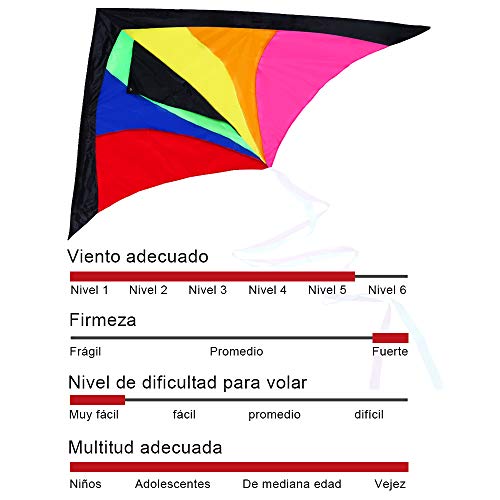 Viento adecuado

Nivel 1 Nivel 2 Nivel 3 Nivel 4 Nivel 5 Nivel 6

Firmeza

Frágil Promedio Fuerte

Nivel de dificultad para volar

Muy fácil fácil promedio difícil

Multitud adecuada

Niños Adolescentes De mediana edad Vejez